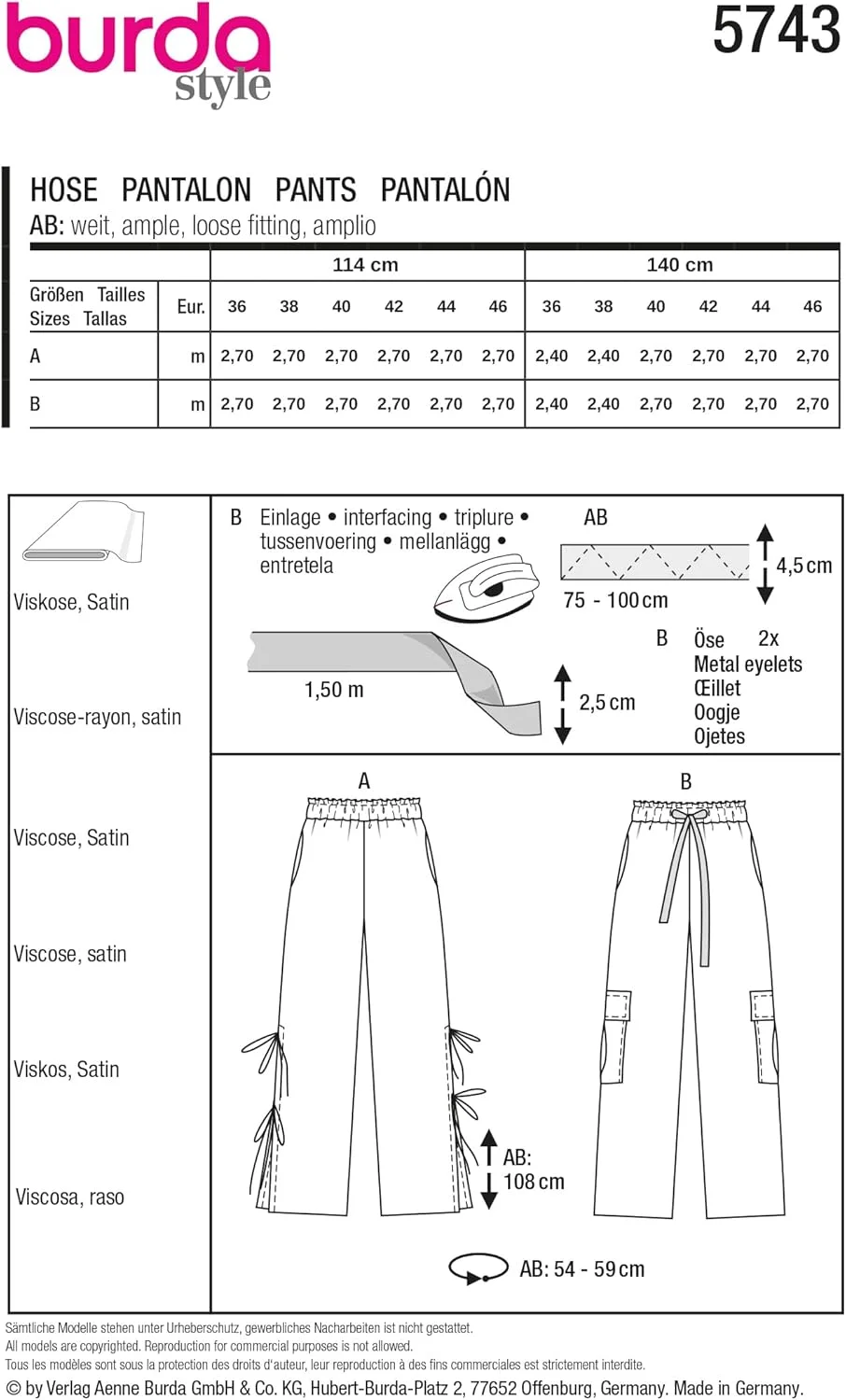 burda style

5743

HOSE PANTALON PANTS PANTALÓN
AB: weit, ample, loose fitting, amplio

| Größen Tailles Sizes Tallas | Eur. | 114 cm 36 | 38 | 40 | 42 | 44 | 46 | 140 cm 36 | 38 | 40 | 42 | 44 | 46 |
|---|---|---|---|---|---|---|---|---|---|---|---|---|---|
| A | m | 2,70 | 2,70 | 2,70 | 2,70 | 2,70 | 2,70 | 2,40 | 2,40 | 2,70 | 2,70 | 2,70 | 2,70 |
| B | m | 2,70 | 2,70 | 2,70 | 2,70 | 2,70 | 2,70 | 2,40 | 2,40 | 2,70 | 2,70 | 2,70 | 2,70 |

Viskose, Satin

Viscose-rayon, satin

Viscose, Satin

Viscose, satin

Viskos, Satin

Viscosa, raso

B Einlage • interfacing • triplure • tussenvoering • mellanlägg • entretela

AB

75 - 100 cm

4,5 cm

1,50 m

2,5 cm

B Öse 2x
Metal eyelets
Œillet
Oogje
Ojetes

A

B

AB:
108 cm

AB: 54 - 59 cm

Sämtliche Modelle stehen unter Urheberschutz, gewerbliches Nacharbeiten ist nicht gestattet.
All models are copyrighted. Reproduction for commercial purposes is not allowed.
Tous les modèles sont sous la protection des droits d'auteur, leur reproduction à des fins commerciales est strictement interdite.
© by Verlag Aenne Burda GmbH & Co. KG, Hubert-Burda-Platz 2, 77652 Offenburg, Germany. Made in Germany.